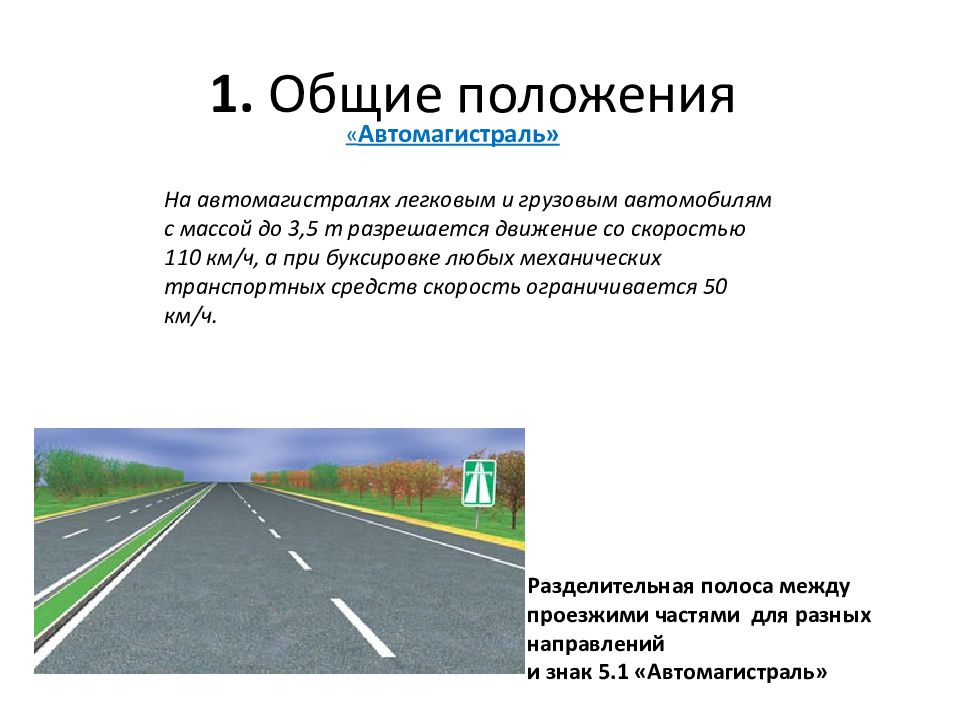 1. Общие положения

«Автомагистраль»

На автомагистралях легковым и грузовым автомобилям с массой до 3,5 т разрешается движение со скоростью 110 км/ч, а при буксировке любых механических транспортных средств скорость ограничивается 50 км/ч.

Разделительная полоса между проезжими частями для разных направлений
и знак 5.1 «Автомагистраль»